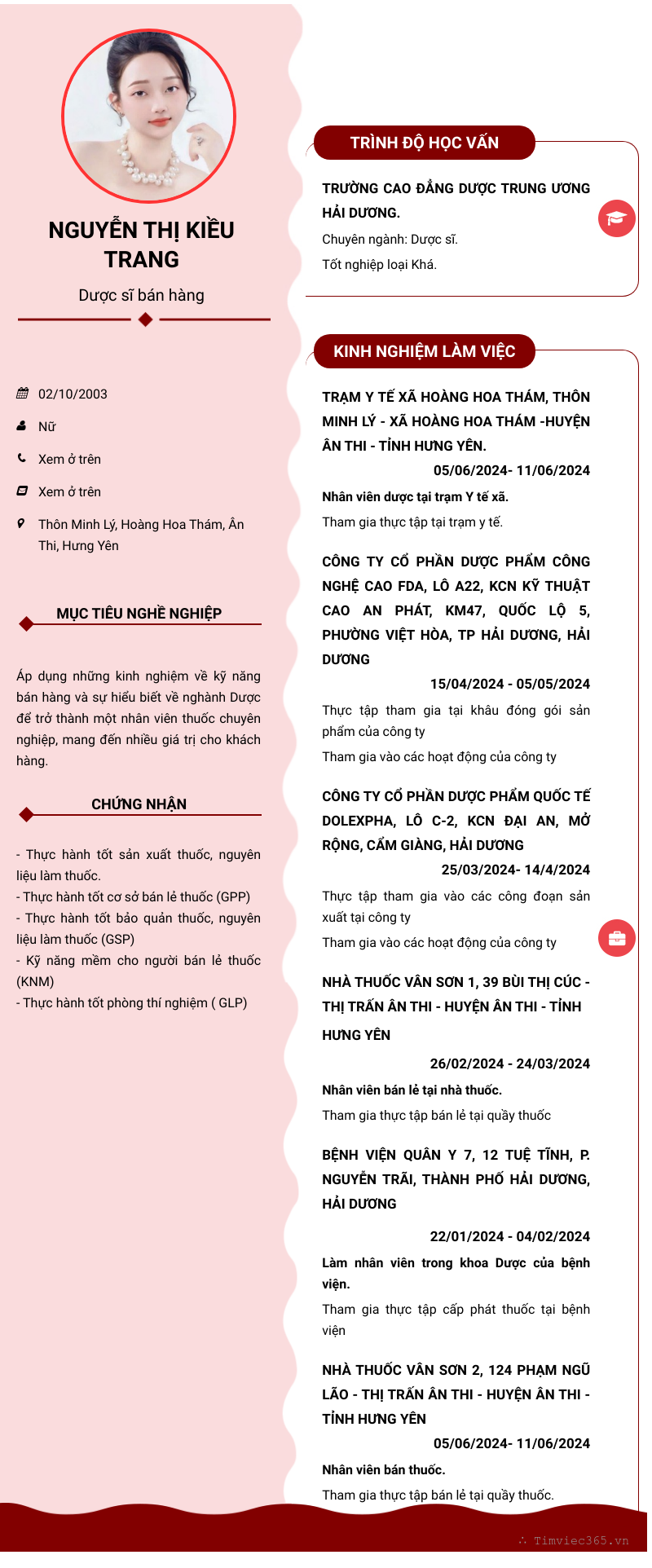 NGUYỄN THỊ KIỀU TRANG

Dược sĩ bán hàng

02/10/2003

Nữ

Xem ở trên

Xem ở trên

Thôn Minh Lý, Hoàng Hoa Thám, Ân Thi, Hưng Yên

MỤC TIÊU NGHỀ NGHIỆP

Áp dụng những kinh nghiệm về kỹ năng bán hàng và sự hiểu biết về nghành Dược để trở thành một nhân viên thuốc chuyên nghiệp, mang đến nhiều giá trị cho khách hàng.

CHỨNG NHẬN

- Thực hành tốt sản xuất thuốc, nguyên liệu làm thuốc.
- Thực hành tốt cơ sở bán lẻ thuốc (GPP)
- Thực hành tốt bảo quản thuốc, nguyên liệu làm thuốc (GSP)
- Kỹ năng mềm cho người bán lẻ thuốc (KNM)
- Thực hành tốt phòng thí nghiệm ( GLP)

TRÌNH ĐỘ HỌC VẤN

TRƯỜNG CAO ĐẲNG DƯỢC TRUNG ƯƠNG HẢI DƯƠNG.

Chuyên ngành: Dược sĩ.

Tốt nghiệp loại Khá.

KINH NGHIỆM LÀM VIỆC

TRẠM Y TẾ XÃ HOÀNG HOA THÁM, THÔN MINH LÝ - XÃ HOÀNG HOA THÁM -HUYỆN ÂN THI - TỈNH HƯNG YÊN.

05/06/2024- 11/06/2024

Nhân viên dược tại trạm Y tế xã.

Tham gia thực tập tại trạm y tế.

CÔNG TY CỔ PHẦN DƯỢC PHẨM CÔNG NGHỆ CAO FDA, LÔ A22, KCN KỸ THUẬT CAO AN PHÁT, KM47, QUỐC LỘ 5, PHƯỜNG VIỆT HÒA, TP HẢI DƯƠNG, HẢI DƯƠNG

15/04/2024 - 05/05/2024

Thực tập tham gia tại khâu đóng gói sản phẩm của công ty

Tham gia vào các hoạt động của công ty

CÔNG TY CỔ PHẦN DƯỢC PHẨM QUỐC TẾ DOLEXPHA, LÔ C-2, KCN ĐẠI AN, MỞ RỘNG, CẨM GIÀNG, HẢI DƯƠNG

25/03/2024- 14/4/2024

Thực tập tham gia vào các công đoạn sản xuất tại công ty

Tham gia vào các hoạt động của công ty

NHÀ THUỐC VÂN SƠN 1, 39 BÙI THỊ CÚC - THỊ TRẤN ÂN THI - HUYỆN ÂN THI - TỈNH HƯNG YÊN

26/02/2024 - 24/03/2024

Nhân viên bán lẻ tại nhà thuốc.

Tham gia thực tập bán lẻ tại quầy thuốc

BỆNH VIỆN QUÂN Y 7, 12 TUỆ TĨNH, P. NGUYỄN TRÃI, THÀNH PHỐ HẢI DƯƠNG, HẢI DƯƠNG

22/01/2024 - 04/02/2024

Làm nhân viên trong khoa Dược của bệnh viện.

Tham gia thực tập cấp phát thuốc tại bệnh viện

NHÀ THUỐC VÂN SƠN 2, 124 PHẠM NGŨ LÃO - THỊ TRẤN ÂN THI - HUYỆN ÂN THI - TỈNH HƯNG YÊN

05/06/2024- 11/06/2024

Nhân viên bán thuốc.

Tham gia thực tập bán lẻ tại quầy thuốc.

Timviec365.vn